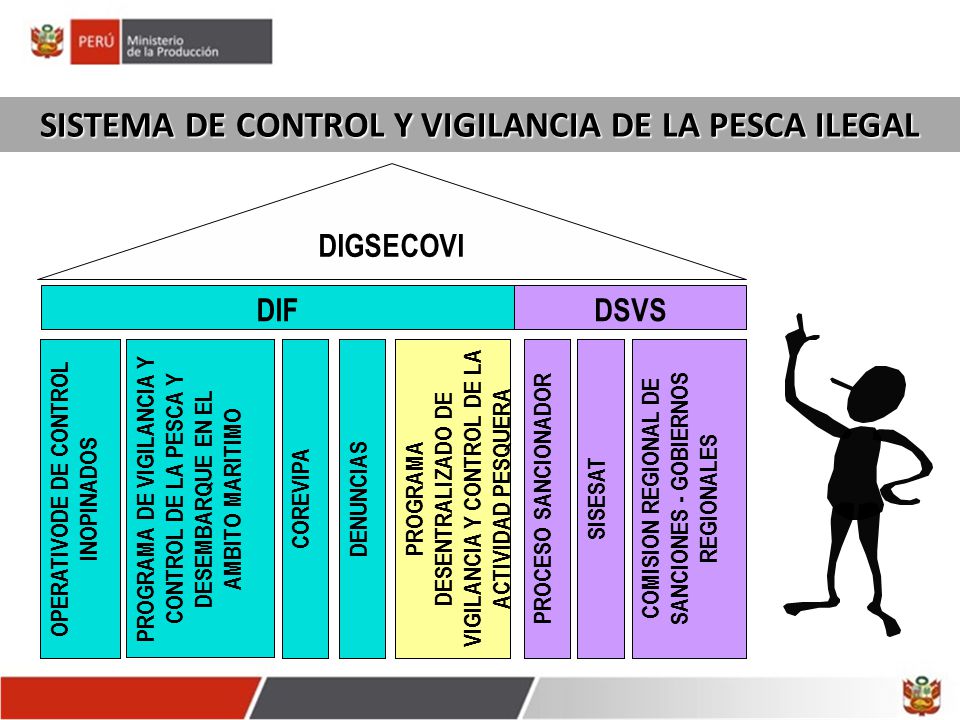 PERÚ Ministerio de la Producción

SISTEMA DE CONTROL Y VIGILANCIA DE LA PESCA ILEGAL

DIGSECOVI

DIF

DSVS

OPERATIVODE DE CONTROL INOPINADOS

PROGRAMA DE VIGILANCIA Y CONTROL DE LA PESCA Y DESEMBARQUE EN EL AMBITO MARITIMO

COREVIPA

DENUNCIAS

PROGRAMA DESENTRALIZADO DE VIGILANCIA Y CONTROL DE LA ACTIVIDAD PESQUERA

PROCESO SANCIONADOR

SISESAT

COMISION REGIONAL DE SANCIONES - GOBIERNOS REGIONALES